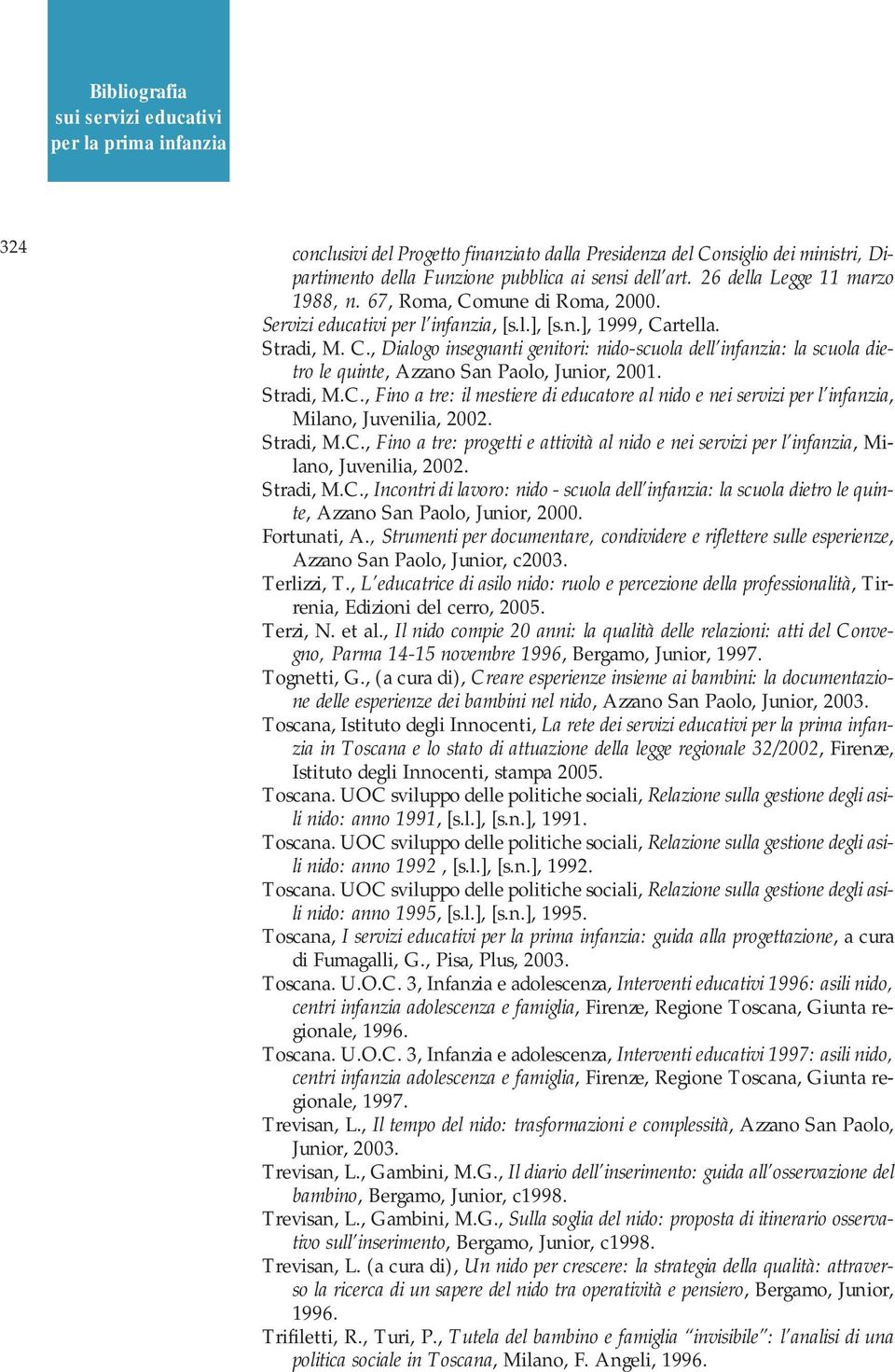 Bibliografia
sui servizi educativi
per la prima infanzia

324

conclusivi del Progetto finanziato dalla Presidenza del Consiglio dei ministri, Dipartimento della Funzione pubblica ai sensi dell'art. 26 della Legge 11 marzo 1988, n. 67, Roma, Comune di Roma, 2000.
Servizi educativi per l'infanzia, [s.l.], [s.n.], 1999, Cartella.
Stradi, M. C., Dialogo insegnanti genitori: nido-scuola dell'infanzia: la scuola dietro le quinte, Azzano San Paolo, Junior, 2001.
Stradi, M.C., Fino a tre: il mestiere di educatore al nido e nei servizi per l'infanzia, Milano, Juvenilia, 2002.
Stradi, M.C., Fino a tre: progetti e attività al nido e nei servizi per l'infanzia, Milano, Juvenilia, 2002.
Stradi, M.C., Incontri di lavoro: nido - scuola dell'infanzia: la scuola dietro le quinte, Azzano San Paolo, Junior, 2000.
Fortunati, A., Strumenti per documentare, condividere e riflettere sulle esperienze, Azzano San Paolo, Junior, c2003.
Terlizzi, T., L'educatrice di asilo nido: ruolo e percezione della professionalità, Tirrenia, Edizioni del cerro, 2005.
Terzi, N. et al., Il nido compie 20 anni: la qualità delle relazioni: atti del Convegno, Parma 14-15 novembre 1996, Bergamo, Junior, 1997.
Tognetti, G., (a cura di), Creare esperienze insieme ai bambini: la documentazione delle esperienze dei bambini nel nido, Azzano San Paolo, Junior, 2003.
Toscana, Istituto degli Innocenti, La rete dei servizi educativi per la prima infanzia in Toscana e lo stato di attuazione della legge regionale 32/2002, Firenze, Istituto degli Innocenti, stampa 2005.
Toscana. UOC sviluppo delle politiche sociali, Relazione sulla gestione degli asili nido: anno 1991, [s.l.], [s.n.], 1991.
Toscana. UOC sviluppo delle politiche sociali, Relazione sulla gestione degli asili nido: anno 1992 , [s.l.], [s.n.], 1992.
Toscana. UOC sviluppo delle politiche sociali, Relazione sulla gestione degli asili nido: anno 1995, [s.l.], [s.n.], 1995.
Toscana, I servizi educativi per la prima infanzia: guida alla progettazione, a cura di Fumagalli, G., Pisa, Plus, 2003.
Toscana. U.O.C. 3, Infanzia e adolescenza, Interventi educativi 1996: asili nido, centri infanzia adolescenza e famiglia, Firenze, Regione Toscana, Giunta regionale, 1996.
Toscana. U.O.C. 3, Infanzia e adolescenza, Interventi educativi 1997: asili nido, centri infanzia adolescenza e famiglia, Firenze, Regione Toscana, Giunta regionale, 1997.
Trevisan, L., Il tempo del nido: trasformazioni e complessità, Azzano San Paolo, Junior, 2003.
Trevisan, L., Gambini, M.G., Il diario dell'inserimento: guida all'osservazione del bambino, Bergamo, Junior, c1998.
Trevisan, L., Gambini, M.G., Sulla soglia del nido: proposta di itinerario osservativo sull'inserimento, Bergamo, Junior, c1998.
Trevisan, L. (a cura di), Un nido per crescere: la strategia della qualità: attraverso la ricerca di un sapere del nido tra operatività e pensiero, Bergamo, Junior, 1996.
Trifiletti, R., Turi, P., Tutela del bambino e famiglia "invisibile": l'analisi di una politica sociale in Toscana, Milano, F. Angeli, 1996.